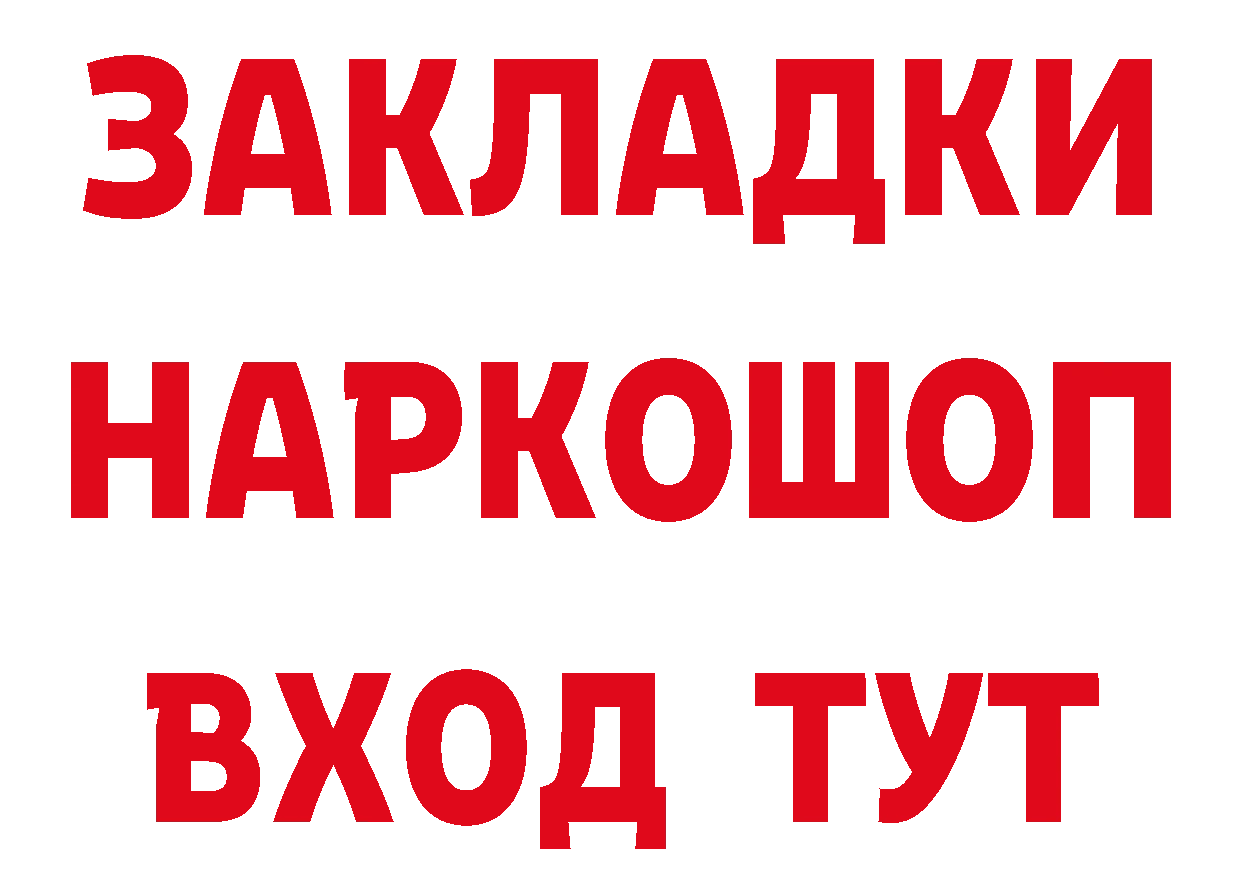 ЗАКЛАДКИ
НАРКОШОП
ВХОД ТУТ